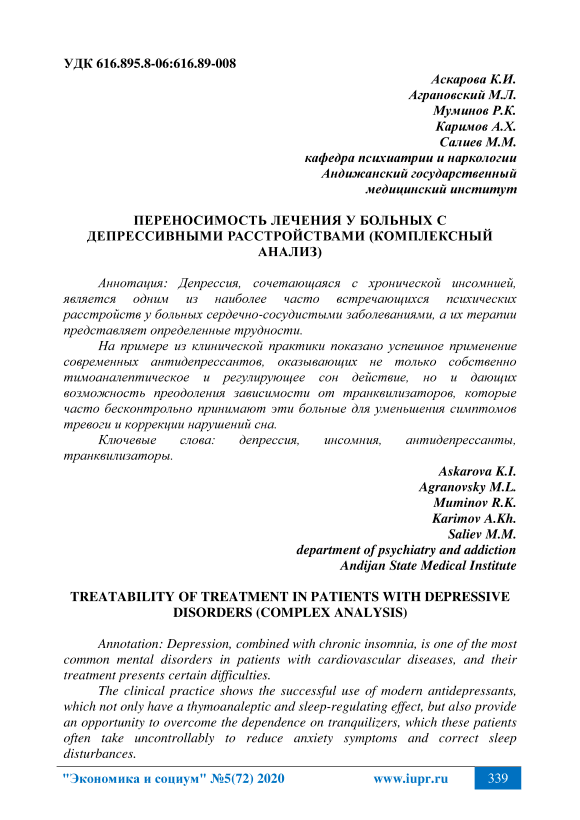 УДК 616.895.8-06:616.89-008

Аскарова К.И.
Аграновский М.Л.
Муминов Р.К.
Каримов А.Х.
Салиев М.М.
кафедра психиатрии и наркологии
Андижанский государственный
медицинский институт

ПЕРЕНОСИМОСТЬ ЛЕЧЕНИЯ У БОЛЬНЫХ С ДЕПРЕССИВНЫМИ РАССТРОЙСТВАМИ (КОМПЛЕКСНЫЙ АНАЛИЗ)

Аннотация: Депрессия, сочетающаяся с хронической инсомнией, является одним из наиболее часто встречающихся психических расстройств у больных сердечно-сосудистыми заболеваниями, а их терапии представляет определенные трудности.

На примере из клинической практики показано успешное применение современных антидепрессантов, оказывающих не только собственно тимоаналептическое и регулирующее сон действие, но и дающих возможность преодоления зависимости от транквилизаторов, которые часто бесконтрольно принимают эти больные для уменьшения симптомов тревоги и коррекции нарушений сна.

Ключевые слова: депрессия, инсомния, антидепрессанты, транквилизаторы.

Askarova K.I.
Agranovsky M.L.
Muminov R.K.
Karimov A.Kh.
Saliev M.M.
department of psychiatry and addiction
Andijan State Medical Institute

TREATABILITY OF TREATMENT IN PATIENTS WITH DEPRESSIVE DISORDERS (COMPLEX ANALYSIS)

Annotation: Depression, combined with chronic insomnia, is one of the most common mental disorders in patients with cardiovascular diseases, and their treatment presents certain difficulties.

The clinical practice shows the successful use of modern antidepressants, which not only have a thymoanaleptic and sleep-regulating effect, but also provide an opportunity to overcome the dependence on tranquilizers, which these patients often take uncontrollably to reduce anxiety symptoms and correct sleep disturbances.

"Экономика и социум" №5(72) 2020 www.iupr.ru 339